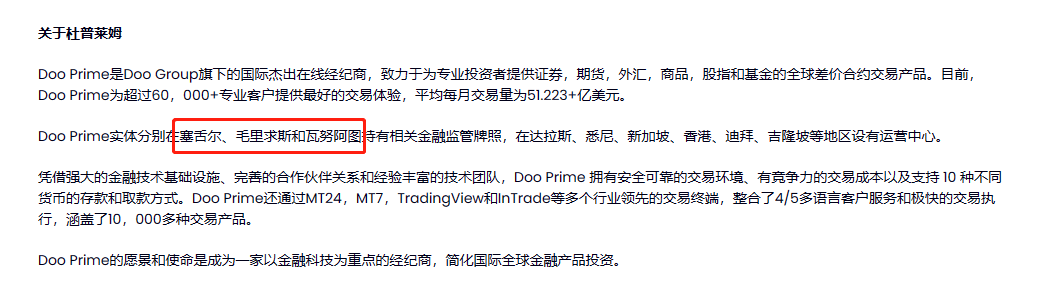 关于杜普莱姆

Doo Prime是Doo Group旗下的国际杰出在线经纪商，致力于为专业投资者提供证券，期货，外汇，商品，股指和基金的全球差价合约交易产品。目前，Doo Prime为超过60，000+专业客户提供最好的交易体验，平均每月交易量为51.223+亿美元。

Doo Prime实体分别在塞舌尔、毛里求斯和瓦努阿图持有相关金融监管牌照，在达拉斯、悉尼、新加坡、香港、迪拜、吉隆坡等地区设有运营中心。

凭借强大的金融技术基础设施、完善的合作伙伴关系和经验丰富的技术团队，Doo Prime 拥有安全可靠的交易环境、有竞争力的交易成本以及支持 10 种不同货币的存款和取款方式。Doo Prime还通过MT24，MT7，TradingView和InTrade等多个行业领先的交易终端，整合了4/5多语言客户服务和极快的交易执行，涵盖了10，000多种交易产品。

Doo Prime的愿景和使命是成为一家以金融科技为重点的经纪商，简化国际全球金融产品投资。